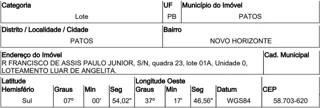 | Categoria | UF | Município do Imóvel |
|---|---|---|
| Lote | PB | PATOS |

| Distrito / Localidade / Cidade | Bairro |
|---|---|
| PATOS | NOVO HORIZONTE |

| Endereço do Imóvel | Cad. Municipal |
|---|---|
| R FRANCISCO DE ASSIS PAULO JUNIOR, S/N, quadra 23, lote 01A, Unidade 0, LOTEAMENTO LUAR DE ANGELITA. | |

| Latitude Hemisfério | Graus | Min | Seg | Longitude Oeste Graus | Min | Seg | Datum | CEP |
|---|---|---|---|---|---|---|---|---|
| Sul | 07º | 00' | 54,02" | 37º | 17' | 46,56" | WGS84 | 58.703-620 |